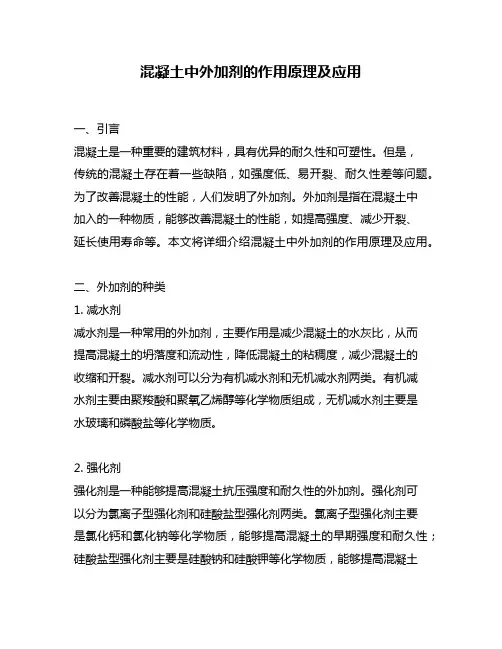 混凝土中外加剂的作用原理及应用

一、引言
混凝土是一种重要的建筑材料，具有优异的耐久性和可塑性。但是，传统的混凝土存在着一些缺陷，如强度低、易开裂、耐久性差等问题。为了改善混凝土的性能，人们发明了外加剂。外加剂是指在混凝土中加入的一种物质，能够改善混凝土的性能，如提高强度、减少开裂、延长使用寿命等。本文将详细介绍混凝土中外加剂的作用原理及应用。

二、外加剂的种类
1. 减水剂
减水剂是一种常用的外加剂，主要作用是减少混凝土的水灰比，从而提高混凝土的坍落度和流动性，降低混凝土的粘稠度，减少混凝土的收缩和开裂。减水剂可以分为有机减水剂和无机减水剂两类。有机减水剂主要由聚羧酸和聚氧乙烯醇等化学物质组成，无机减水剂主要是水玻璃和磷酸盐等化学物质。

2. 强化剂
强化剂是一种能够提高混凝土抗压强度和耐久性的外加剂。强化剂可以分为氯离子型强化剂和硅酸盐型强化剂两类。氯离子型强化剂主要是氯化钙和氯化钠等化学物质，能够提高混凝土的早期强度和耐久性；硅酸盐型强化剂主要是硅酸钠和硅酸钾等化学物质，能够提高混凝土